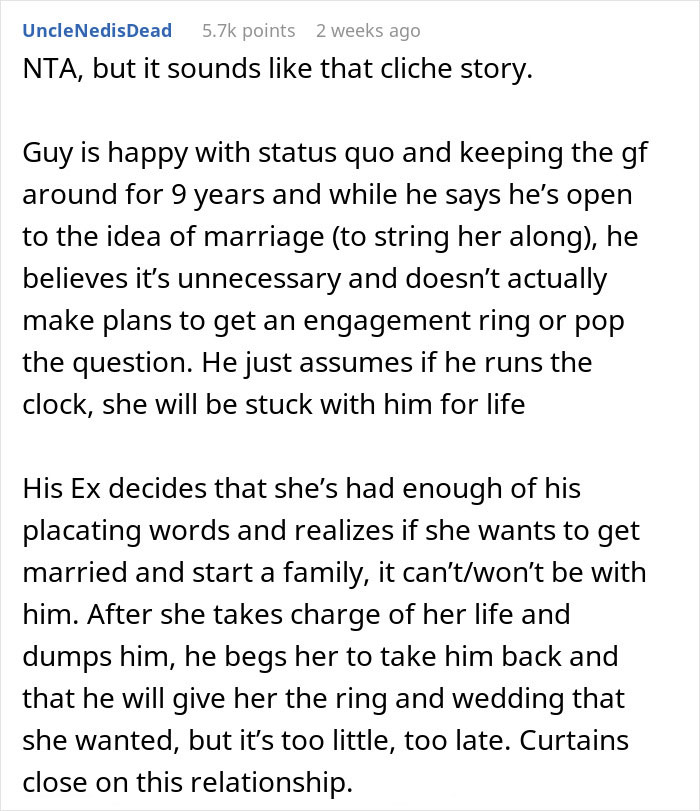 UncleNedisDead 5.7k points 2 weeks ago

NTA, but it sounds like that cliche story.

Guy is happy with status quo and keeping the gf around for 9 years and while he says he's open to the idea of marriage (to string her along), he believes it's unnecessary and doesn't actually make plans to get an engagement ring or pop the question. He just assumes if he runs the clock, she will be stuck with him for life

His Ex decides that she's had enough of his placating words and realizes if she wants to get married and start a family, it can't/won't be with him. After she takes charge of her life and dumps him, he begs her to take him back and that he will give her the ring and wedding that she wanted, but it's too little, too late. Curtains close on this relationship.